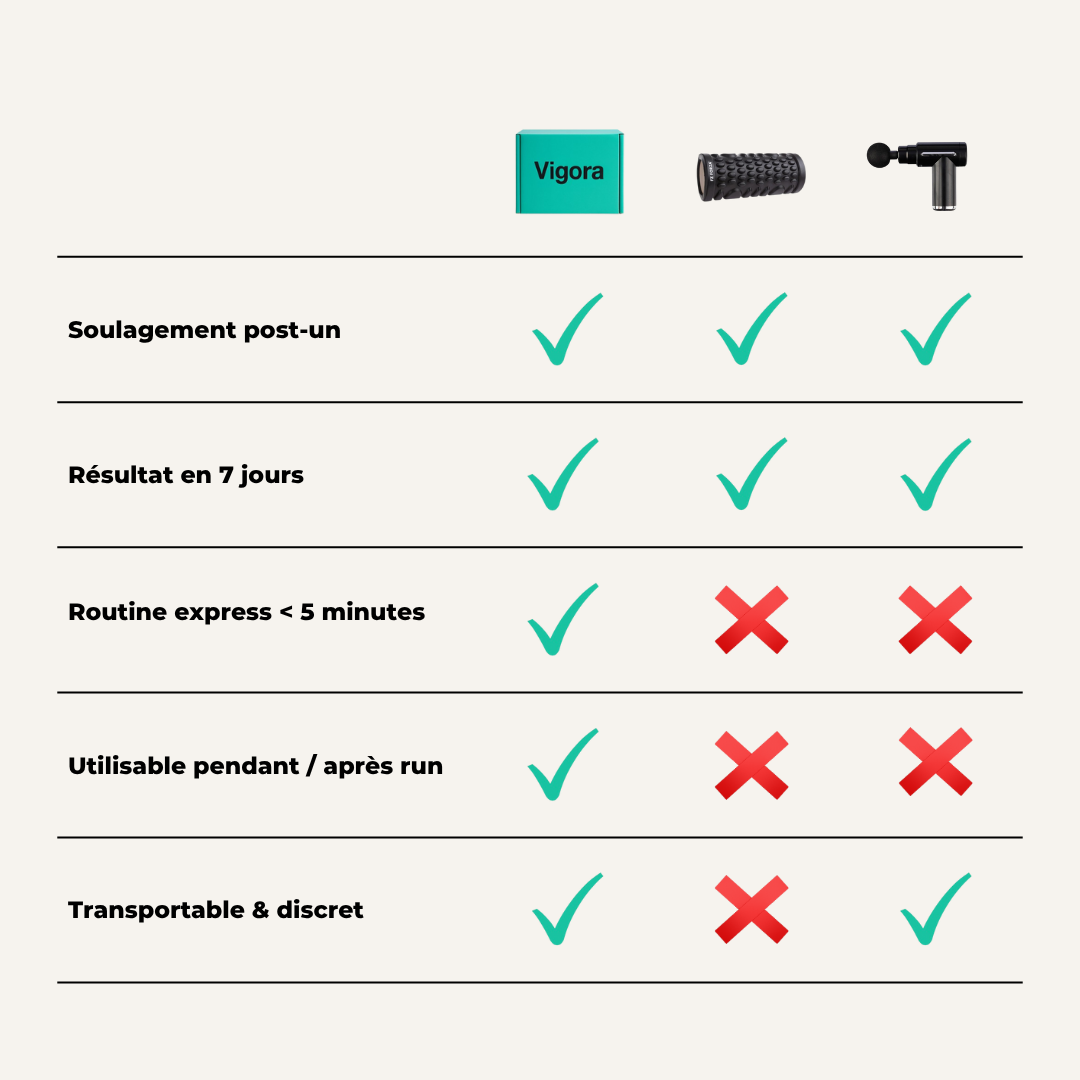 |  | Vigora |  |  |
|---|---|---|---|
| Soulagement post-un | ✓ | ✓ | ✓ |
| Résultat en 7 jours | ✓ | ✓ | ✓ |
| Routine express < 5 minutes | ✓ | ✗ | ✗ |
| Utilisable pendant / après run | ✓ | ✗ | ✗ |
| Transportable & discret | ✓ | ✗ | ✓ |